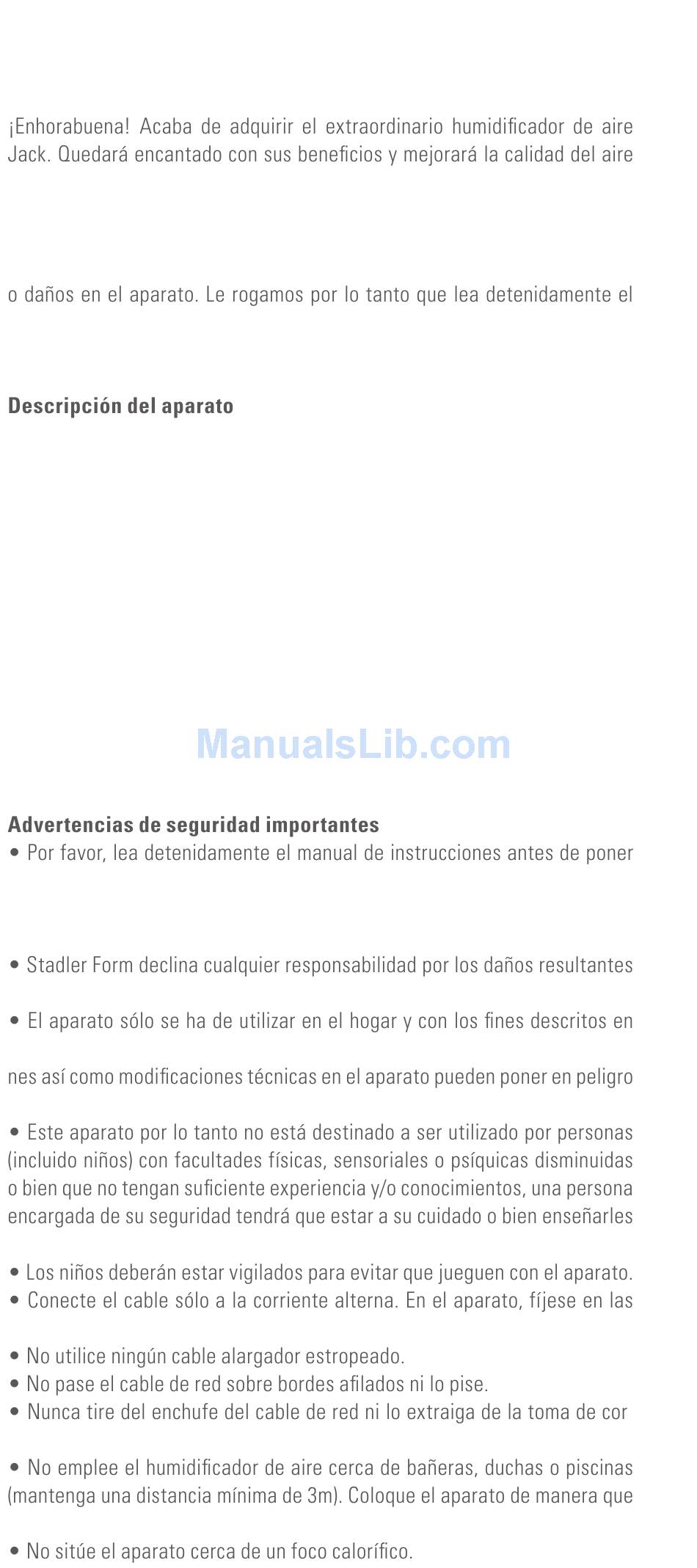 ¡Enhorabuena! Acaba de adquirir el extraordinario humidificador de aire Jack. Quedará encantado con sus beneficios y mejorará la calidad del aire

o daños en el aparato. Le rogamos por lo tanto que lea detenidamente el

**Descripción del aparato**

ManualsLib.com

**Advertencias de seguridad importantes**
• Por favor, lea detenidamente el manual de instrucciones antes de poner

• Stadler Form declina cualquier responsabilidad por los daños resultantes

• El aparato sólo se ha de utilizar en el hogar y con los fines descritos en

nes así como modificaciones técnicas en el aparato pueden poner en peligro

• Este aparato por lo tanto no está destinado a ser utilizado por personas (incluido niños) con facultades físicas, sensoriales o psíquicas disminuidas o bien que no tengan suficiente experiencia y/o conocimientos, una persona encargada de su seguridad tendrá que estar a su cuidado o bien enseñarles

• Los niños deberán estar vigilados para evitar que jueguen con el aparato.
• Conecte el cable sólo a la corriente alterna. En el aparato, fíjese en las

• No utilice ningún cable alargador estropeado.
• No pase el cable de red sobre bordes afilados ni lo pise.
• Nunca tire del enchufe del cable de red ni lo extraiga de la toma de cor

• No emplee el humidificador de aire cerca de bañeras, duchas o piscinas (mantenga una distancia mínima de 3m). Coloque el aparato de manera que

• No sitúe el aparato cerca de un foco calorífico.